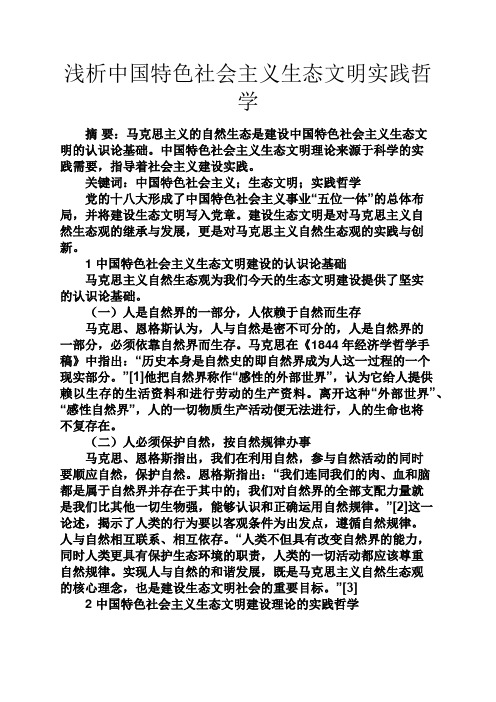 浅析中国特色社会主义生态文明实践哲学

摘 要：马克思主义的自然生态是建设中国特色社会主义生态文明的认识论基础。中国特色社会主义生态文明理论来源于科学的实践需要，指导着社会主义建设实践。

关键词：中国特色社会主义；生态文明；实践哲学

党的十八大形成了中国特色社会主义事业“五位一体”的总体布局，并将建设生态文明写入党章。建设生态文明是对马克思主义自然生态观的继承与发展，更是对马克思主义自然生态观的实践与创新。

1 中国特色社会主义生态文明建设的认识论基础

马克思主义自然生态观为我们今天的生态文明建设提供了坚实的认识论基础。

（一）人是自然界的一部分，人依赖于自然而生存

马克思、恩格斯认为，人与自然是密不可分的，人是自然界的一部分，必须依靠自然界而生存。马克思在《1844 年经济学哲学手稿》中指出：“历史本身是自然史的即自然界成为人这一过程的一个现实部分。”[1]他把自然界称作“感性的外部世界”，认为它给人提供赖以生存的生活资料和进行劳动的生产资料。离开这种“外部世界”、“感性自然界”，人的一切物质生产活动便无法进行，人的生命也将不复存在。

（二）人必须保护自然，按自然规律办事

马克思、恩格斯指出，我们在利用自然，参与自然活动的同时要顺应自然，保护自然。恩格斯指出：“我们连同我们的肉、血和脑都是属于自然界并存在于其中的；我们对自然界的全部支配力量就是我们比其他一切生物强，能够认识和正确运用自然规律。”[2]这一论述，揭示了人类的行为要以客观条件为出发点，遵循自然规律。人与自然相互联系、相互依存。“人类不但具有改变自然界的能力，同时人类更具有保护生态环境的职责，人类的一切活动都应该尊重自然规律。实现人与自然的和谐发展，既是马克思主义自然生态观的核心理念，也是建设生态文明社会的重要目标。”[3]

2 中国特色社会主义生态文明建设理论的实践哲学